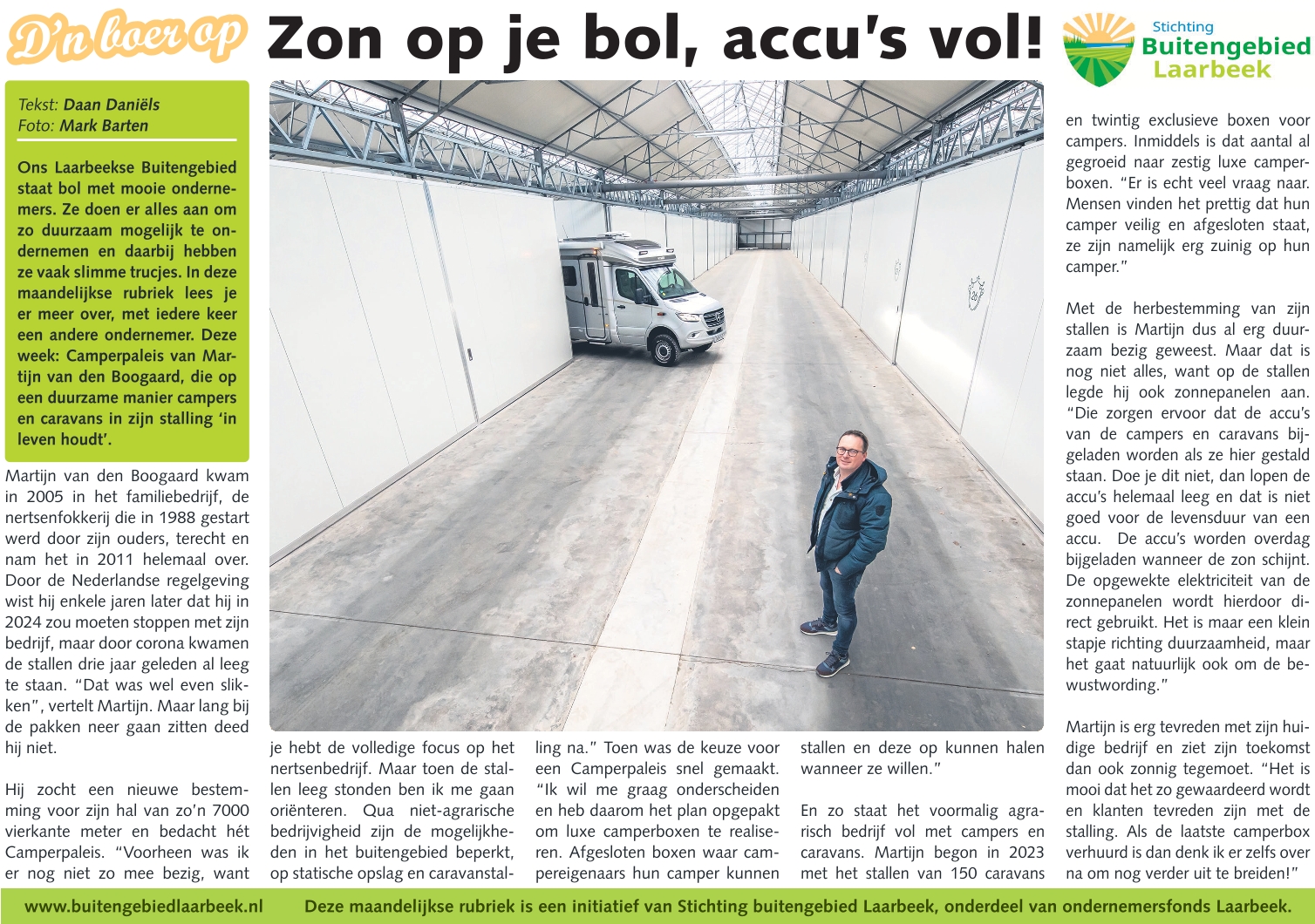 D'n boer op

Zon op je bol, accu's vol!

Stichting Buitengebied Laarbeek

Tekst: Daan Daniëls
Foto: Mark Barten

Ons Laarbeekse Buitengebied staat bol met mooie ondernemers. Ze doen er alles aan om zo duurzaam mogelijk te ondernemen en daarbij hebben ze vaak slimme trucjes. In deze maandelijkse rubriek lees je er meer over, met iedere keer een andere ondernemer. Deze week: Camperpaleis van Martijn van den Boogaard, die op een duurzame manier campers en caravans in zijn stalling 'in leven houdt'.

Martijn van den Boogaard kwam in 2005 in het familiebedrijf, de nertsenfokkerij die in 1988 gestart werd door zijn ouders, terecht en nam het in 2011 helemaal over. Door de Nederlandse regelgeving wist hij enkele jaren later dat hij in 2024 zou moeten stoppen met zijn bedrijf, maar door corona kwamen de stallen drie jaar geleden al leeg te staan. "Dat was wel even slikken", vertelt Martijn. Maar lang bij de pakken neer gaan zitten deed hij niet.

Hij zocht een nieuwe bestemming voor zijn hal van zo'n 7000 vierkante meter en bedacht hét Camperpaleis. "Voorheen was ik er nog niet zo mee bezig, want je hebt de volledige focus op het nertsenbedrijf. Maar toen de stallen leeg stonden ben ik me gaan oriënteren. Qua niet-agrarische bedrijvigheid zijn de mogelijkheden in het buitengebied beperkt, op statische opslag en caravanstalling na." Toen was de keuze voor een Camperpaleis snel gemaakt. "Ik wil me graag onderscheiden en heb daarom het plan opgepakt om luxe camperboxen te realiseren. Afgesloten boxen waar campereigenaars hun camper kunnen stallen en deze op kunnen halen wanneer ze willen."

En zo staat het voormalig agrarisch bedrijf vol met campers en caravans. Martijn begon in 2023 met het stallen van 150 caravans en twintig exclusieve boxen voor campers. Inmiddels is dat aantal al gegroeid naar zestig luxe camperboxen. "Er is echt veel vraag naar. Mensen vinden het prettig dat hun camper veilig en afgesloten staat, ze zijn namelijk erg zuinig op hun camper."

Met de herbestemming van zijn stallen is Martijn dus al erg duurzaam bezig geweest. Maar dat is nog niet alles, want op de stallen legde hij ook zonnepanelen aan. "Die zorgen ervoor dat de accu's van de campers en caravans bijgeladen worden als ze hier gestald staan. Doe je dit niet, dan lopen de accu's helemaal leeg en dat is niet goed voor de levensduur van een accu. De accu's worden overdag bijgeladen wanneer de zon schijnt. De opgewekte elektriciteit van de zonnepanelen wordt hierdoor direct gebruikt. Het is maar een klein stapje richting duurzaamheid, maar het gaat natuurlijk ook om de bewustwording."

Martijn is erg tevreden met zijn huidige bedrijf en ziet zijn toekomst dan ook zonnig tegemoet. "Het is mooi dat het zo gewaardeerd wordt en klanten tevreden zijn met de stalling. Als de laatste camperbox verhuurd is dan denk ik er zelfs over na om nog verder uit te breiden!"

www.buitengebiedlaarbeek.nl Deze maandelijkse rubriek is een initiatief van Stichting buitengebied Laarbeek, onderdeel van ondernemersfonds Laarbeek.